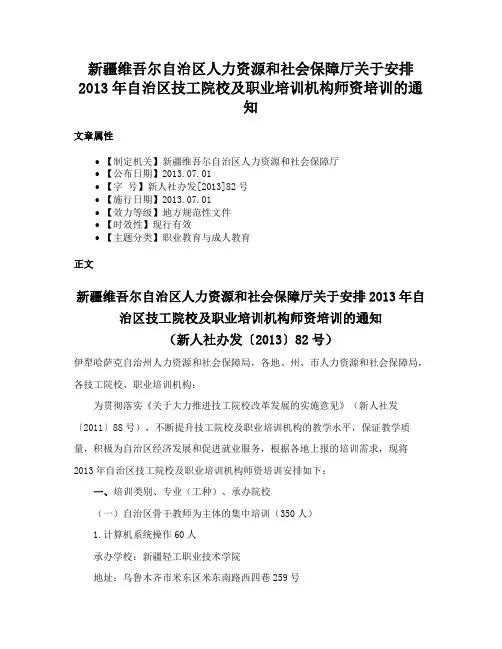 新疆维吾尔自治区人力资源和社会保障厅关于安排2013年自治区技工院校及职业培训机构师资培训的通知

文章属性

• 【制定机关】新疆维吾尔自治区人力资源和社会保障厅
• 【公布日期】2013.07.01
• 【字　号】新人社办发[2013]82号
• 【施行日期】2013.07.01
• 【效力等级】地方规范性文件
• 【时效性】现行有效
• 【主题分类】职业教育与成人教育

正文

新疆维吾尔自治区人力资源和社会保障厅关于安排2013年自治区技工院校及职业培训机构师资培训的通知
（新人社办发〔2013〕82号）

伊犁哈萨克自治州人力资源和社会保障局，各地、州、市人力资源和社会保障局，各技工院校、职业培训机构：

为贯彻落实《关于大力推进技工院校改革发展的实施意见》（新人社发〔2011〕88号），不断提升技工院校及职业培训机构的教学水平，保证教学质量，积极为自治区经济发展和促进就业服务，根据各地上报的培训需求，现将2013年自治区技工院校及职业培训机构师资培训安排如下：

一、培训类别、专业（工种）、承办院校

（一）自治区骨干教师为主体的集中培训（350人）

1.计算机系统操作60人

承办学校：新疆轻工职业技术学院

地址：乌鲁木齐市米东区米东南路西四巷259号